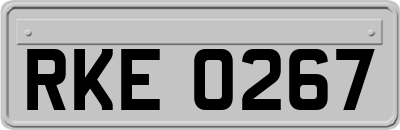 RKE 0267